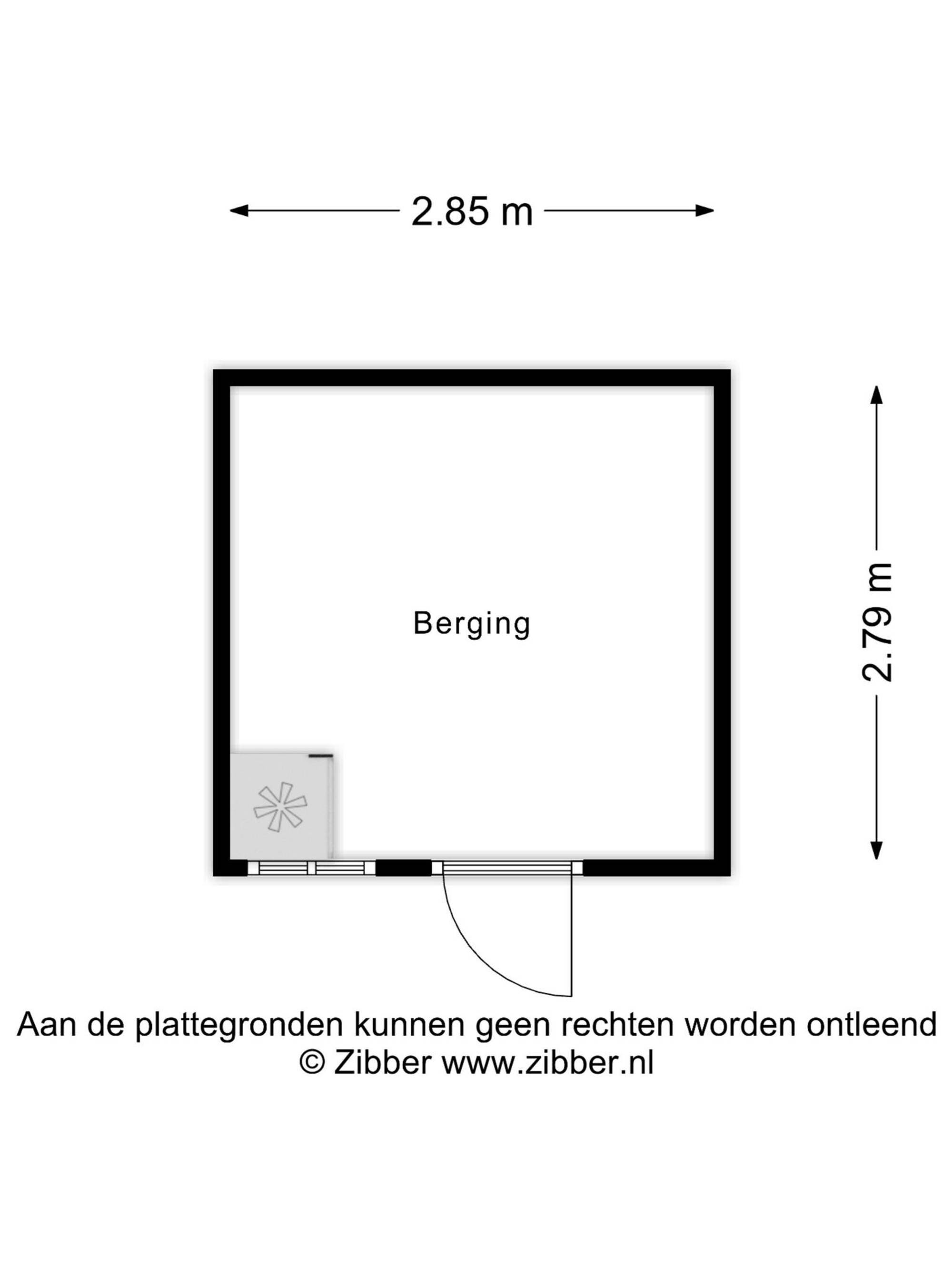 2.85 m

Berging

2.79 m

Aan de plattegronden kunnen geen rechten worden ontleend
© Zibber www.zibber.nl